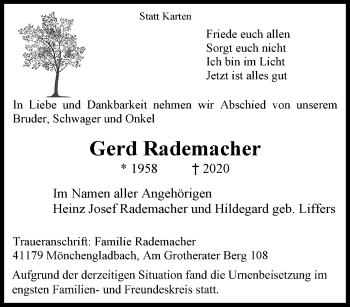 Statt Karten

Friede euch allen
Sorgt euch nicht
Ich bin im Licht
Jetzt ist alles gut

In Liebe und Dankbarkeit nehmen wir Abschied von unserem Bruder, Schwager und Onkel

Gerd Rademacher

* 1958 † 2020

Im Namen aller Angehörigen
Heinz Josef Rademacher und Hildegard geb. Liffers

Traueranschrift: Familie Rademacher
41179 Mönchengladbach, Am Grotherater Berg 108

Aufgrund der derzeitigen Situation fand die Urnenbeisetzung im engsten Familien- und Freundeskreis statt.